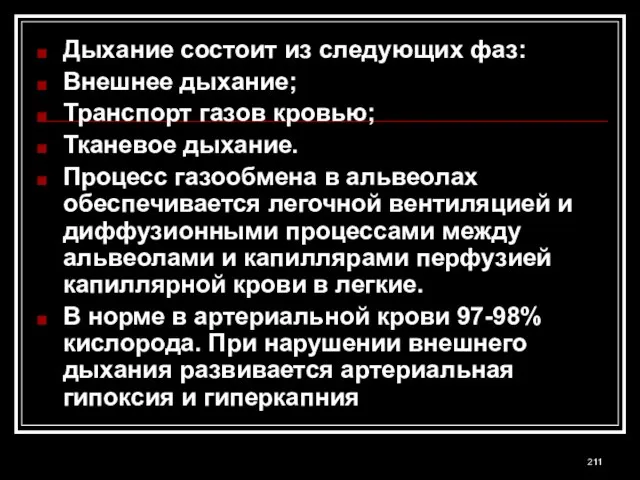 Дыхание состоит из следующих фаз:

Внешнее дыхание;

Транспорт газов кровью;

Тканевое дыхание.

Процесс газообмена в альвеолах обеспечивается легочной вентиляцией и диффузионными процессами между альвеолами и капиллярами перфузией капиллярной крови в легкие.

В норме в артериальной крови 97-98% кислорода. При нарушении внешнего дыхания развивается артериальная гипоксия и гиперкапния

211